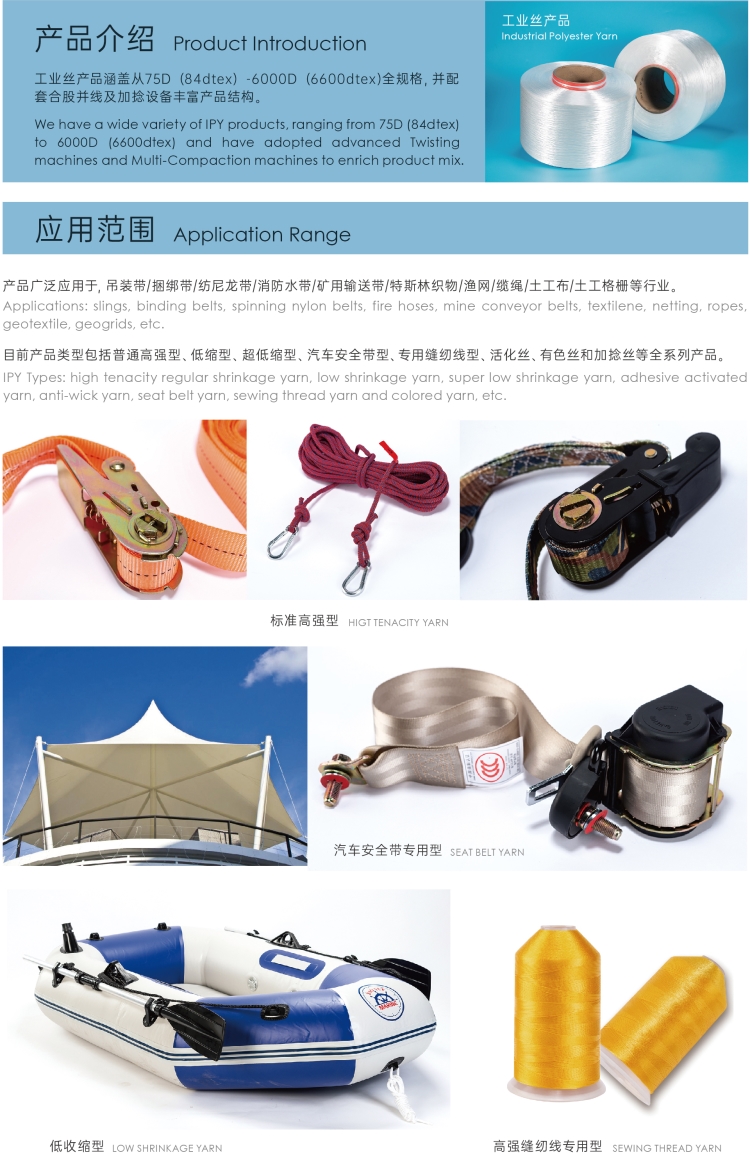 产品介绍 Product Introduction

工业丝产品涵盖从75D（84dtex）-6000D（6600dtex)全规格，并配套合股并线及加捻设备丰富产品结构。

We have a wide variety of IPY products, ranging from 75D (84dtex) to 6000D (6600dtex) and have adopted advanced Twisting machines and Multi-Compaction machines to enrich product mix.

工业丝产品
Industrial Polyester Yarn

应用范围 Application Range

产品广泛应用于，吊装带/捆绑带/纺尼龙带/消防水带/矿用输送带/特斯林织物/渔网/缆绳/土工布/土工格栅等行业。

Applications: slings, binding belts, spinning nylon belts, fire hoses, mine conveyor belts, textilene, netting, ropes, geotextile, geogrids, etc.

目前产品类型包括普通高强型、低缩型、超低缩型、汽车安全带型、专用缝纫线型、活化丝、有色丝和加捻丝等全系列产品。

IPY Types: high tenacity regular shrinkage yarn, low shrinkage yarn, super low shrinkage yarn, adhesive activated yarn, anti-wick yarn, seat belt yarn, sewing thread yarn and colored yarn, etc.

标准高强型 HIGT TENACITY YARN

汽车安全带专用型 SEAT BELT YARN

低收缩型 LOW SHRINKAGE YARN

高强缝纫线专用型 SEWING THREAD YARN